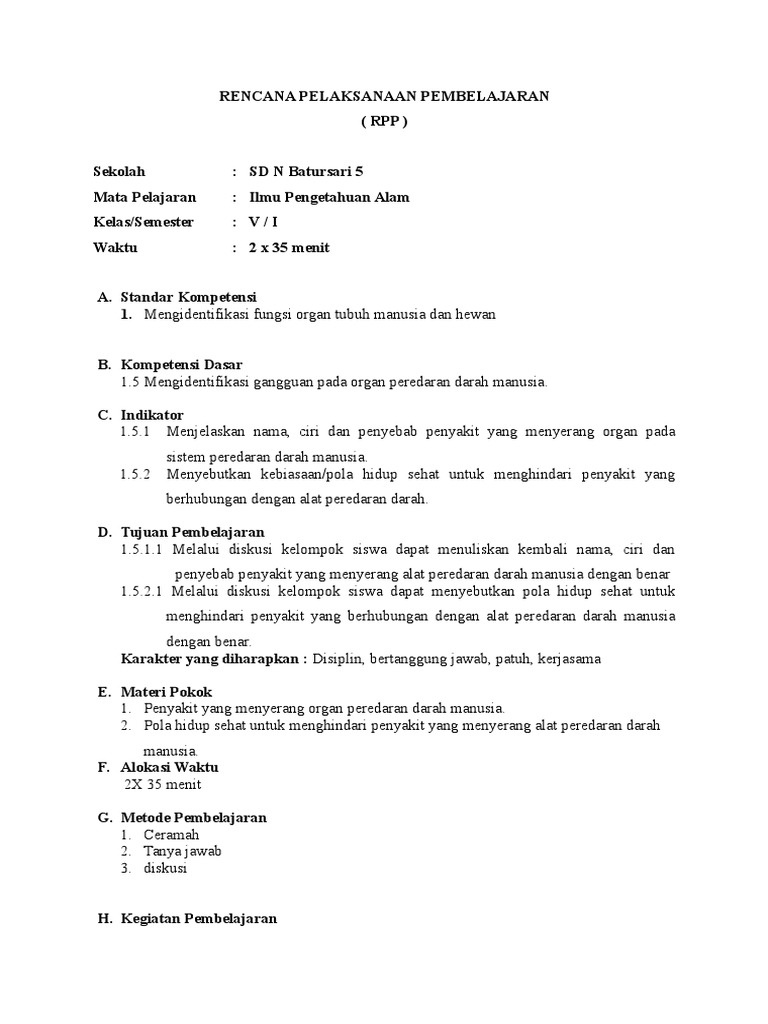 RENCANA PELAKSANAAN PEMBELAJARAN
( RPP )

Sekolah : SD N Batursari 5
Mata Pelajaran : Ilmu Pengetahuan Alam
Kelas/Semester : V / I
Waktu : 2 x 35 menit

A. Standar Kompetensi
1. Mengidentifikasi fungsi organ tubuh manusia dan hewan

B. Kompetensi Dasar
1.5 Mengidentifikasi gangguan pada organ peredaran darah manusia.

C. Indikator
1.5.1 Menjelaskan nama, ciri dan penyebab penyakit yang menyerang organ pada sistem peredaran darah manusia.
1.5.2 Menyebutkan kebiasaan/pola hidup sehat untuk menghindari penyakit yang berhubungan dengan alat peredaran darah.

D. Tujuan Pembelajaran
1.5.1.1 Melalui diskusi kelompok siswa dapat menuliskan kembali nama, ciri dan penyebab penyakit yang menyerang alat peredaran darah manusia dengan benar
1.5.2.1 Melalui diskusi kelompok siswa dapat menyebutkan pola hidup sehat untuk menghindari penyakit yang berhubungan dengan alat peredaran darah manusia dengan benar.
Karakter yang diharapkan : Disiplin, bertanggung jawab, patuh, kerjasama

E. Materi Pokok
1. Penyakit yang menyerang organ peredaran darah manusia.
2. Pola hidup sehat untuk menghindari penyakit yang menyerang alat peredaran darah manusia.

F. Alokasi Waktu
2X 35 menit

G. Metode Pembelajaran
1. Ceramah
2. Tanya jawab
3. diskusi

H. Kegiatan Pembelajaran